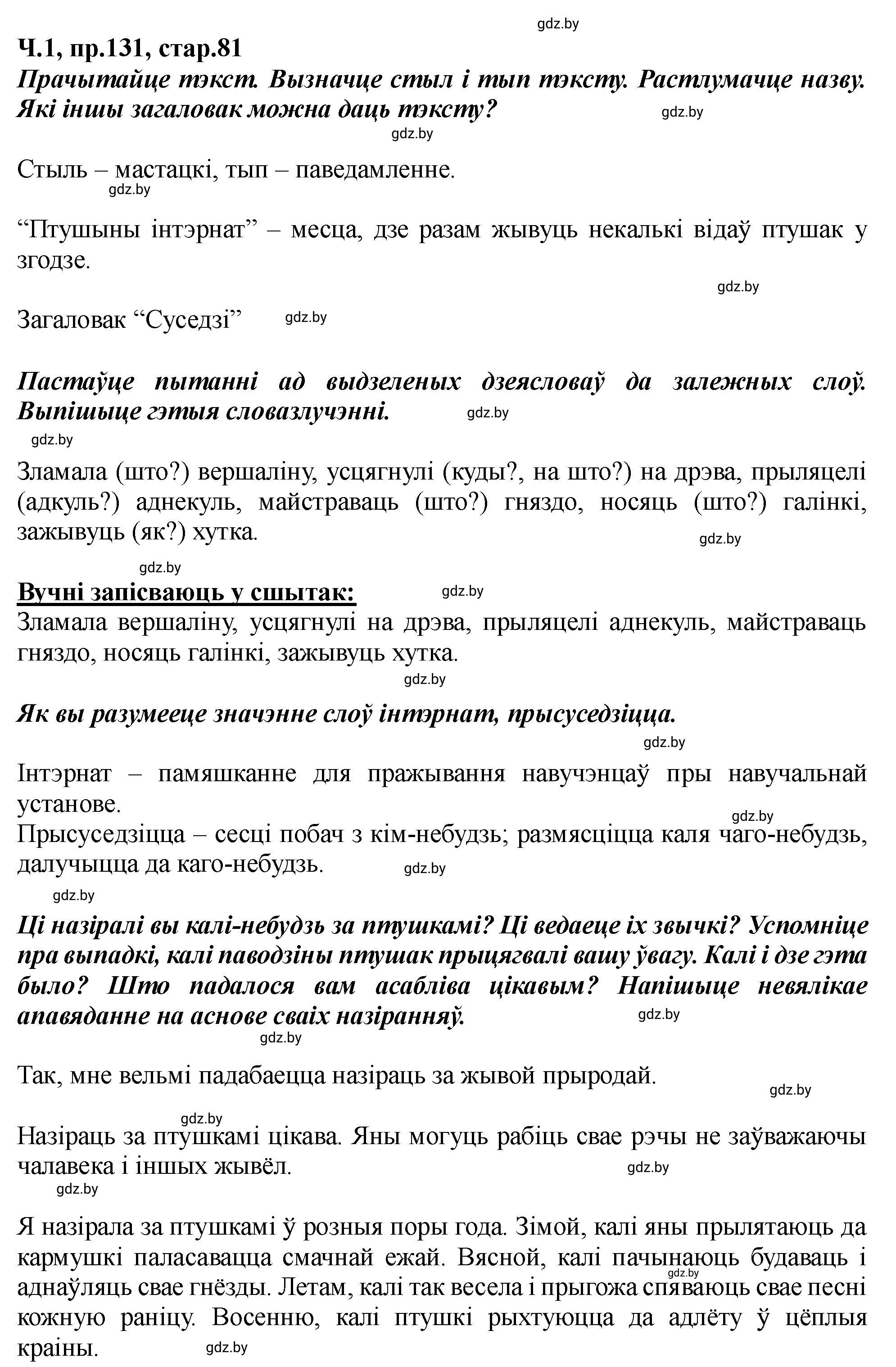 gdz.by

Ч.1, пр.131, стар.81

Прачытайце тэкст. Вызначце стыл і тып тэксту. Растлумачце назву. Які іншы загаловак можна даць тэксту?

gdz.by

gdz.by

Стыль – мастацкі, тып – паведамленне.

gdz.by

“Птушыны інтэрнат” – месца, дзе разам жывуць некалькі відаў птушак у згодзе.

gdz.by

Загаловак “Суседзі”

gdz.by

Пастаўце пытанні ад выдзеленых дзеясловаў да залежных слоў. Выпішыце гэтыя словазлучэнні.

gdz.by

gdz.by

Зламала (што?) вершаліну, усцягнулі (куды?, на што?) на дрэва, прыляцелі (адкуль?) аднекуль, майстраваць (што?) гняздо, носяць (што?) галінкі, зажывуць (як?) хутка.

gdz.by

gdz.by

Вучні запісваюць у сшытак:

gdz.by

Зламала вершаліну, усцягнулі на дрэва, прыляцелі аднекуль, майстраваць гняздо, носяць галінкі, зажывуць хутка.

gdz.by

Як вы разумееце значэнне слоў інтэрнат, прысуседзіцца.

gdz.by

Інтэрнат – памяшканне для пражывання навучэнцаў пры навучальнай установе.

gdz.by

Прысуседзіцца – сесці побач з кім-небудзь; размясціцца каля чаго-небудзь, далучыцца да каго-небудзь.

gdz.by

gdz.by

Ці назіралі вы калі-небудзь за птушкамі? Ці ведаеце іх звычкі? Успомніце пра выпадкі, калі паводзіны птушак прыцягвалі вашу ўвагу. Калі і дзе гэта было? Што падалося вам асабліва цікавым? Напішыце невялікае апавяданне на аснове сваіх назіранняў.

gdz.by

gdz.by

Так, мне вельмі падабаецца назіраць за жывой прыродай.

gdz.by

gdz.by

Назіраць за птушкамі цікава. Яны могуць рабіць свае рэчы не заўважаючы чалавека і іншых жывёл.

gdz.by

gdz.by

Я назірала за птушкамі ў розныя поры года. Зімой, калі яны прылятаюць да кармушкі паласавацца смачнай ежай. Вясной, калі пачынаюць будаваць і аднаўляць свае гнёзды. Летам, калі так весела і прыгожа спяваюць свае песні кожную раніцу. Восенню, калі птушкі рыхтуюцца да адлёту ў цёплыя краіны.

gdz.by

gdz.by